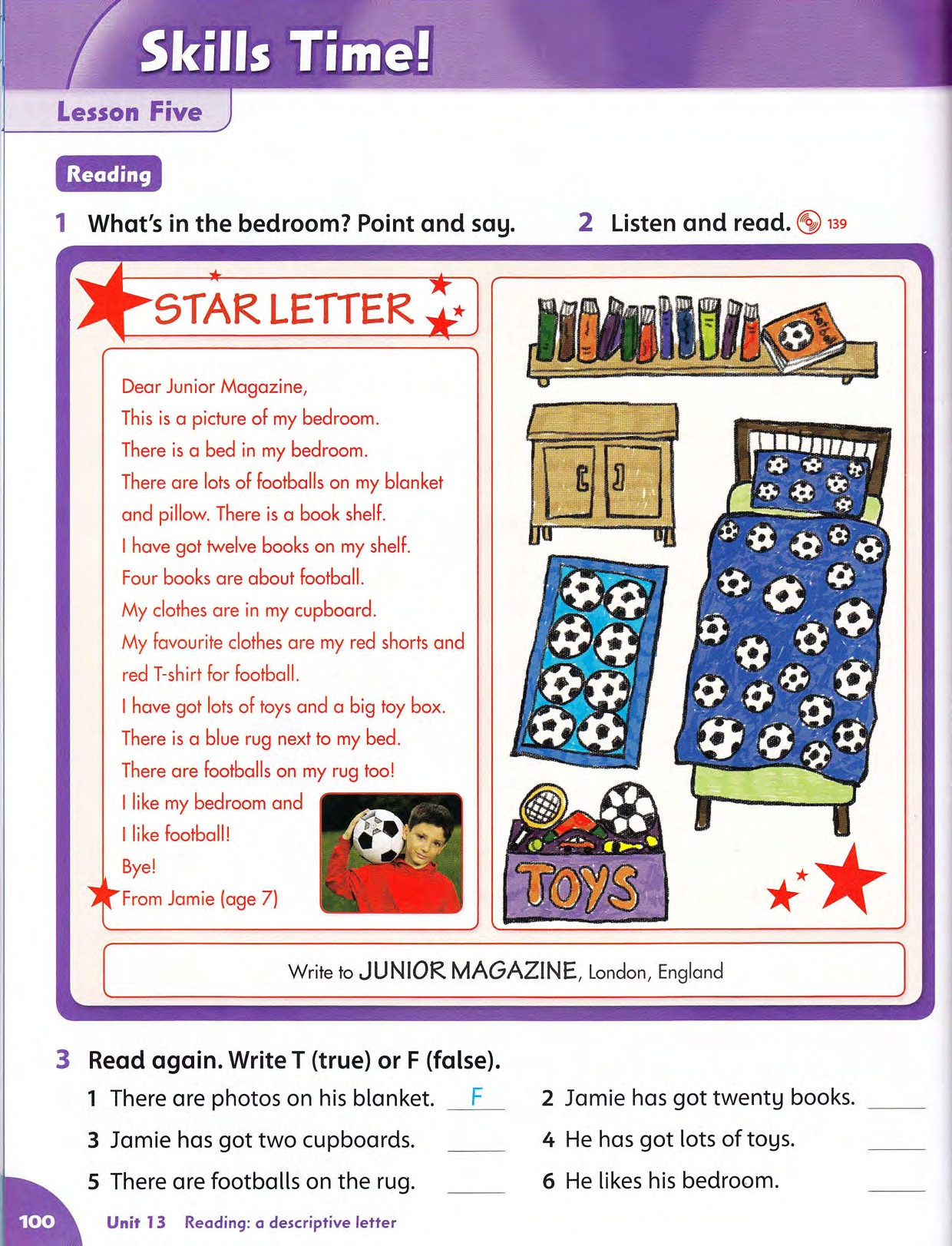 Skills Time!

Lesson Five

Reading

1 What's in the bedroom? Point and say.

2 Listen and read. 139

STAR LETTER

Dear Junior Magazine,
This is a picture of my bedroom.
There is a bed in my bedroom.
There are lots of footballs on my blanket and pillow. There is a book shelf.
I have got twelve books on my shelf.
Four books are about football.
My clothes are in my cupboard.
My favourite clothes are my red shorts and red T-shirt for football.
I have got lots of toys and a big toy box.
There is a blue rug next to my bed.
There are footballs on my rug too!
I like my bedroom and
I like football!
Bye!
From Jamie (age 7)

Football

TOYS

Write to JUNIOR MAGAZINE, London, England

3 Read again. Write T (true) or F (false).

1 There are photos on his blanket. F

2 Jamie has got twenty books. ____

3 Jamie has got two cupboards. ____

4 He has got lots of toys. ____

5 There are footballs on the rug. ____

6 He likes his bedroom. ____

100 Unit 13 Reading: a descriptive letter